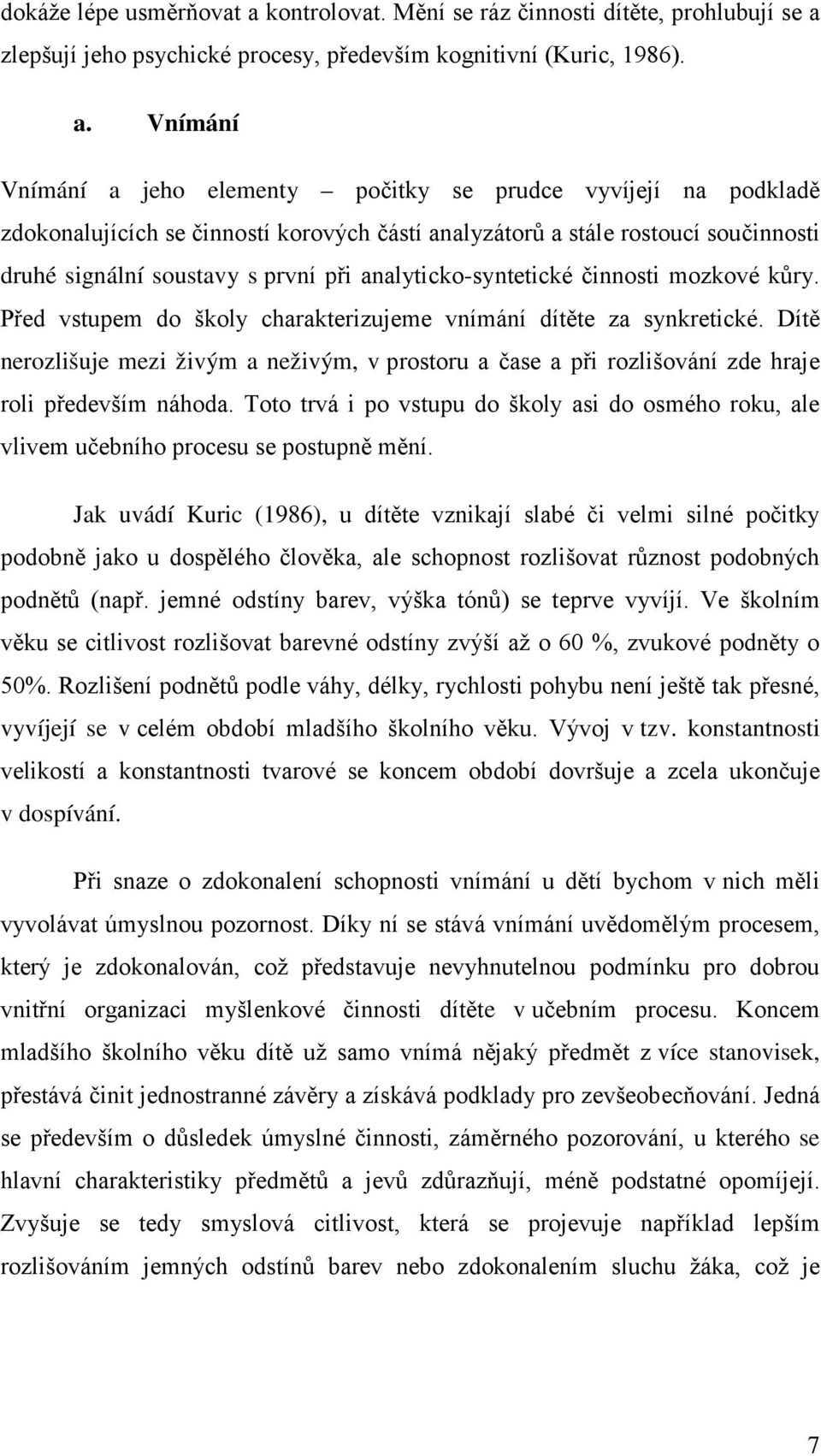 dokáže lépe usměrňovat a kontrolovat. Mění se ráz činnosti dítěte, prohlubují se a zlepšují jeho psychické procesy, především kognitivní (Kuric, 1986).

a. Vnímání

Vnímání a jeho elementy – počitky se prudce vyvíjejí na podkladě zdokonalujících se činností korových částí analyzátorů a stále rostoucí součinnosti druhé signální soustavy s první při analyticko-syntetické činnosti mozkové kůry. Před vstupem do školy charakterizujeme vnímání dítěte za synkretické. Dítě nerozlišuje mezi živým a neživým, v prostoru a čase a při rozlišování zde hraje roli především náhoda. Toto trvá i po vstupu do školy asi do osmého roku, ale vlivem učebního procesu se postupně mění.

Jak uvádí Kuric (1986), u dítěte vznikají slabé či velmi silné počitky podobně jako u dospělého člověka, ale schopnost rozlišovat různost podobných podnětů (např. jemné odstíny barev, výška tónů) se teprve vyvíjí. Ve školním věku se citlivost rozlišovat barevné odstíny zvýší až o 60 %, zvukové podněty o 50%. Rozlišení podnětů podle váhy, délky, rychlosti pohybu není ještě tak přesné, vyvíjejí se v celém období mladšího školního věku. Vývoj v tzv. konstantnosti velikostí a konstantnosti tvarové se koncem období dovršuje a zcela ukončuje v dospívání.

Při snaze o zdokonalení schopnosti vnímání u dětí bychom v nich měli vyvolávat úmyslnou pozornost. Díky ní se stává vnímání uvědomělým procesem, který je zdokonalován, což představuje nevyhnutelnou podmínku pro dobrou vnitřní organizaci myšlenkové činnosti dítěte v učebním procesu. Koncem mladšího školního věku dítě už samo vnímá nějaký předmět z více stanovisek, přestává činit jednostranné závěry a získává podklady pro zevšeobecňování. Jedná se především o důsledek úmyslné činnosti, záměrného pozorování, u kterého se hlavní charakteristiky předmětů a jevů zdůrazňují, méně podstatné opomíjejí. Zvyšuje se tedy smyslová citlivost, která se projevuje například lepším rozlišováním jemných odstínů barev nebo zdokonalením sluchu žáka, což je

7